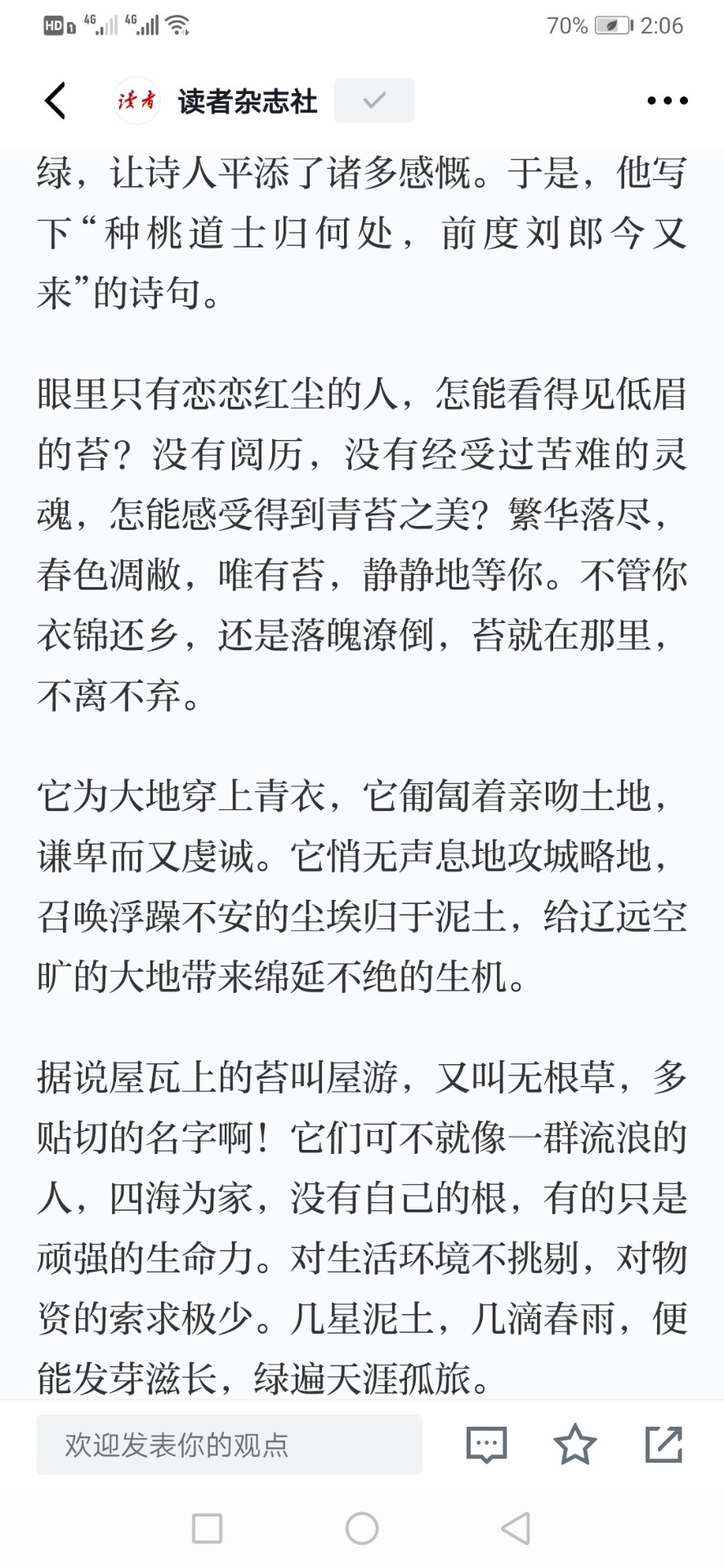 HD 4G 4G 70% 2:06

读者 读者杂志社

绿，让诗人平添了诸多感慨。于是，他写下“种桃道士归何处，前度刘郎今又来”的诗句。

眼里只有恋恋红尘的人，怎能看得见低眉的苔？没有阅历，没有经受过苦难的灵魂，怎能感受得到青苔之美？繁华落尽，春色凋敝，唯有苔，静静地等你。不管你衣锦还乡，还是落魄潦倒，苔就在那里，不离不弃。

它为大地穿上青衣，它匍匐着亲吻土地，谦卑而又虔诚。它悄无声息地攻城略地，召唤浮躁不安的尘埃归于泥土，给辽远空旷的大地带来绵延不绝的生机。

据说屋瓦上的苔叫屋游，又叫无根草，多贴切的名字啊！它们可不就像一群流浪的人，四海为家，没有自己的根，有的只是顽强的生命力。对生活环境不挑剔，对物资的索求极少。几星泥土，几滴春雨，便能发芽滋长，绿遍天涯孤旅。

欢迎发表你的观点